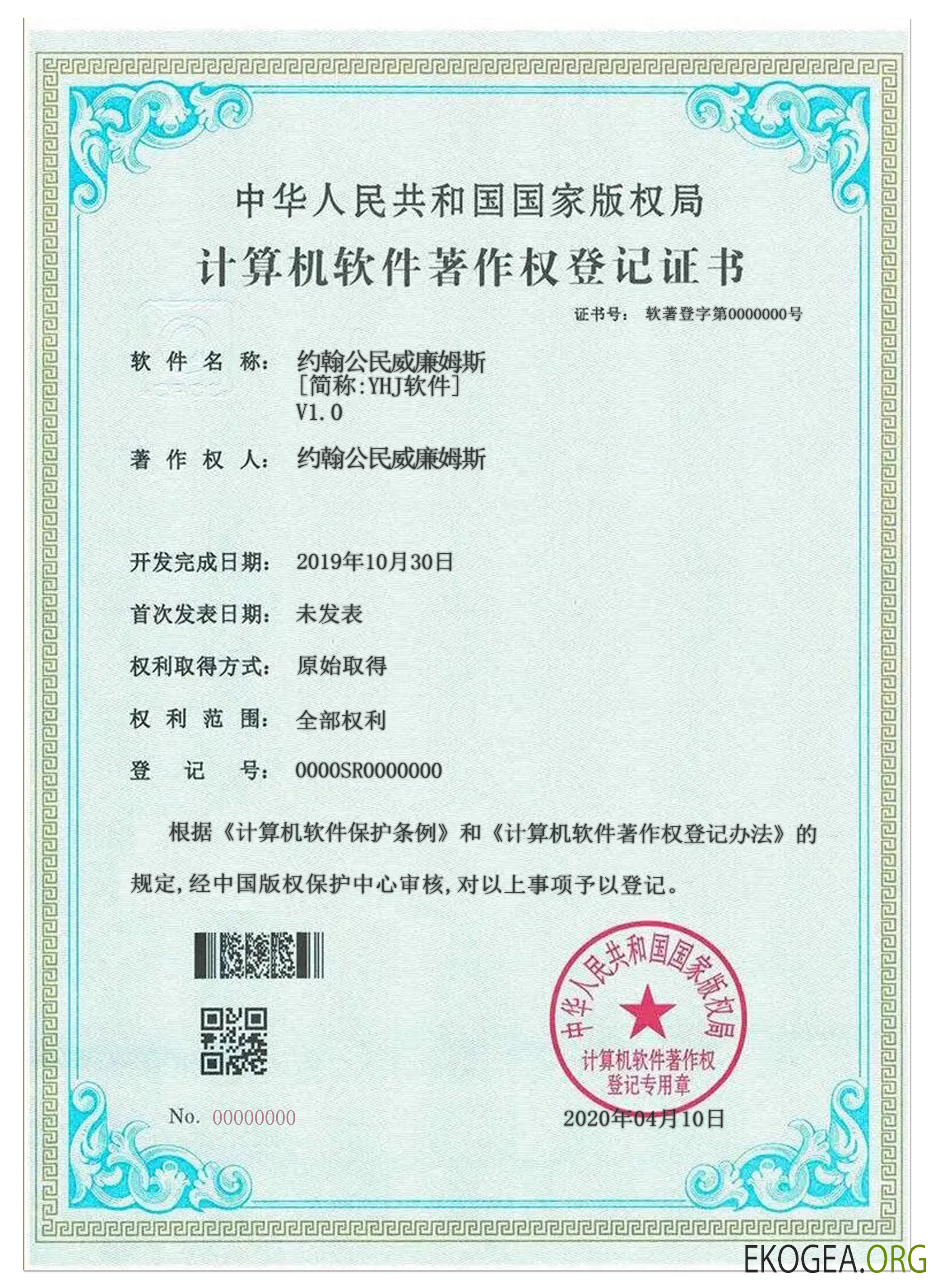 中华人民共和国国家版权局

计算机软件著作权登记证书

证书号： 软著登字第0000000号

软件名称： 约翰公民威廉姆斯
[简称:YHJ软件]
V1.0

著作权人： 约翰公民威廉姆斯

开发完成日期： 2019年10月30日

首次发表日期： 未发表

权利取得方式： 原始取得

权利范围： 全部权利

登记号： 0000SR0000000

根据《计算机软件保护条例》和《计算机软件著作权登记办法》的规定，经中国版权保护中心审核，对以上事项予以登记。

中华人民共和国国家版权局
计算机软件著作权
登记专用章

No. 00000000

2020年04月10日

EKOGEA.ORG